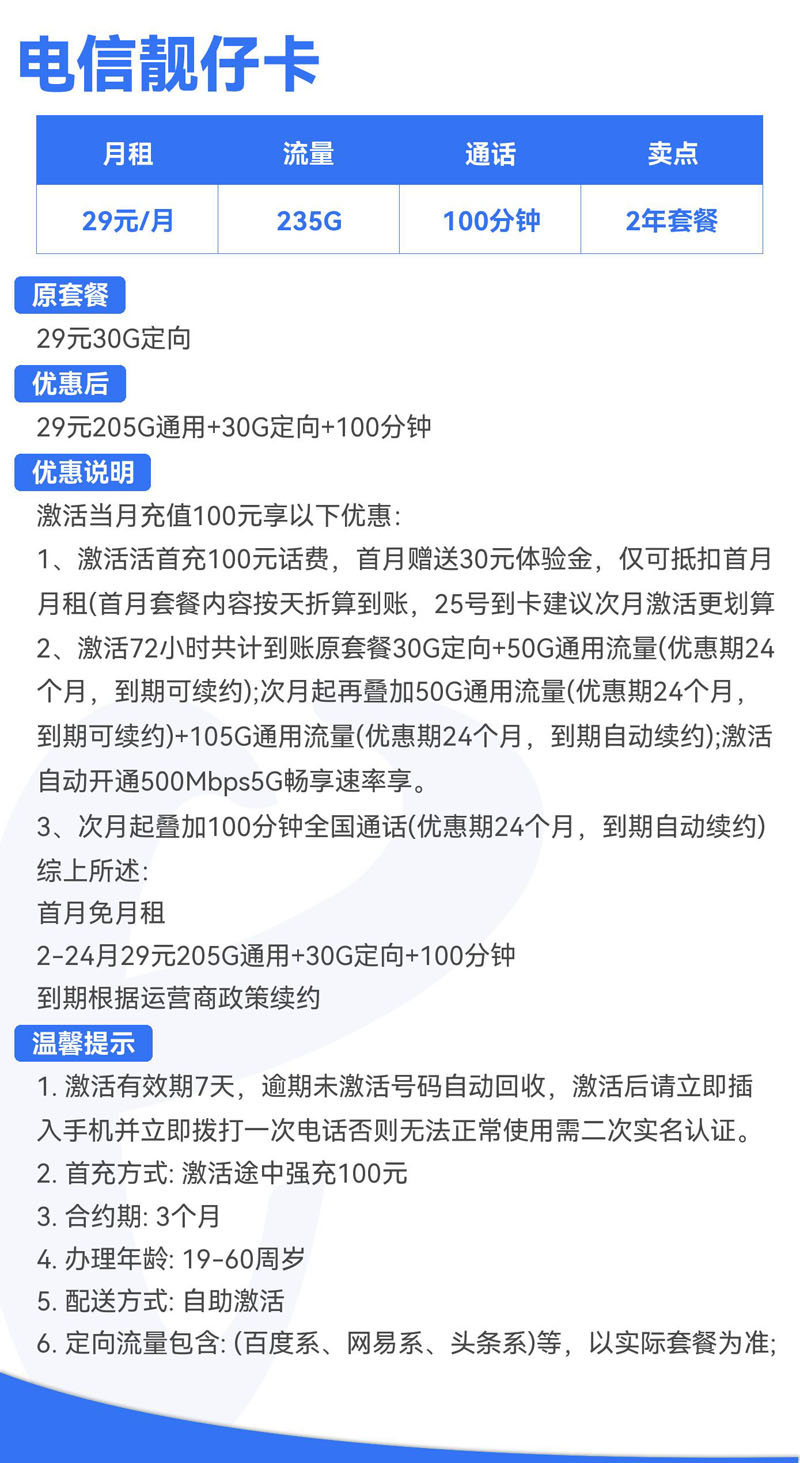 电信靓仔卡

| 月租 | 流量 | 通话 | 卖点 |
|---|---|---|---|
| 29元/月 | 235G | 100分钟 | 2年套餐 |

原套餐

29元30G定向

优惠后

29元205G通用+30G定向+100分钟

优惠说明

激活当月充值100元享以下优惠:

1、激活活首充100元话费，首月赠送30元体验金，仅可抵扣首月月租(首月套餐内容按天折算到账，25号到卡建议次月激活更划算

2、激活72小时共计到账原套餐30G定向+50G通用流量(优惠期24个月，到期可续约);次月起再叠加50G通用流量(优惠期24个月，到期可续约)+105G通用流量(优惠期24个月，到期自动续约);激活自动开通500Mbps5G畅享速率享。

3、次月起叠加100分钟全国通话(优惠期24个月，到期自动续约)

综上所述:

首月免月租

2-24月29元205G通用+30G定向+100分钟

到期根据运营商政策续约

温馨提示

1. 激活有效期7天，逾期未激活号码自动回收，激活后请立即插入手机并立即拨打一次电话否则无法正常使用需二次实名认证。

2. 首充方式: 激活途中强充100元

3. 合约期: 3个月

4. 办理年龄: 19-60周岁

5. 配送方式: 自助激活

6. 定向流量包含: (百度系、网易系、头条系)等，以实际套餐为准;